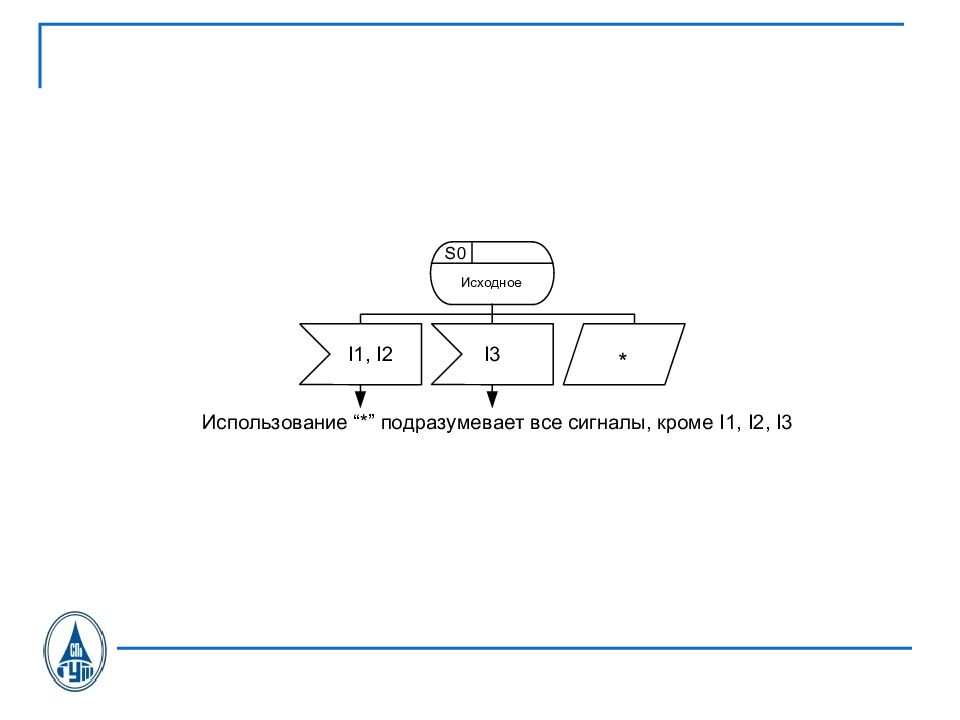 S0

Исходное

I1, I2

I3

*

Использование “*” подразумевает все сигналы, кроме I1, I2, I3

СПб ГУТ